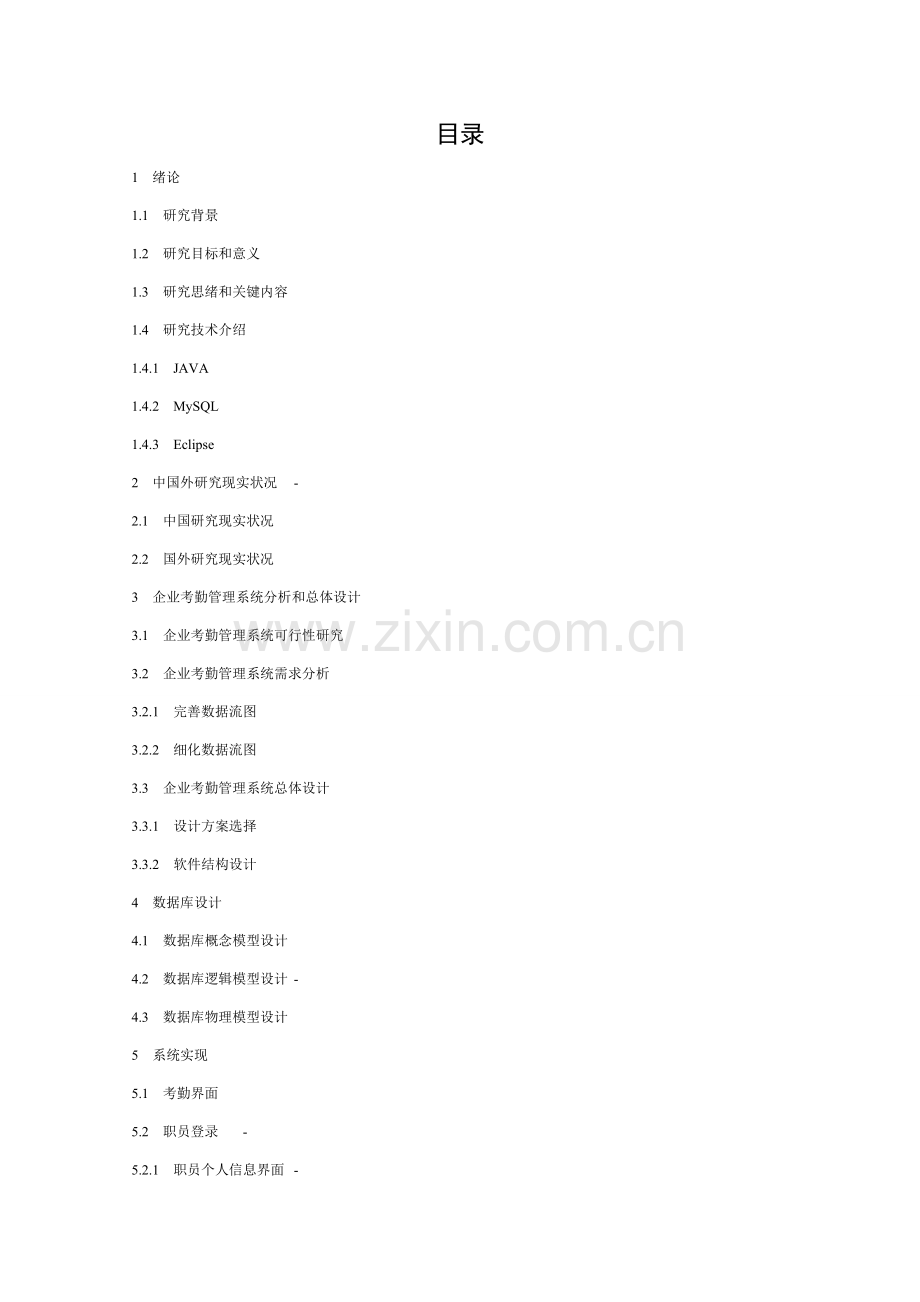 目录

1 绪论

1.1 研究背景

1.2 研究目标和意义

1.3 研究思绪和关键内容

1.4 研究技术介绍

1.4.1 JAVA

1.4.2 MySQL

1.4.3 Eclipse

2 中国外研究现实状况 -

2.1 中国研究现实状况

2.2 国外研究现实状况

3 企业考勤管理系统分析和总体设计

3.1 企业考勤管理系统可行性研究

3.2 企业考勤管理系统需求分析

3.2.1 完善数据流图

3.2.2 细化数据流图

3.3 企业考勤管理系统总体设计

3.3.1 设计方案选择

3.3.2 软件结构设计

4 数据库设计

4.1 数据库概念模型设计

4.2 数据库逻辑模型设计 -

4.3 数据库物理模型设计

5 系统实现

5.1 考勤界面

5.2 职员登录 -

5.2.1 职员个人信息界面 -

www.zixin.com.cn